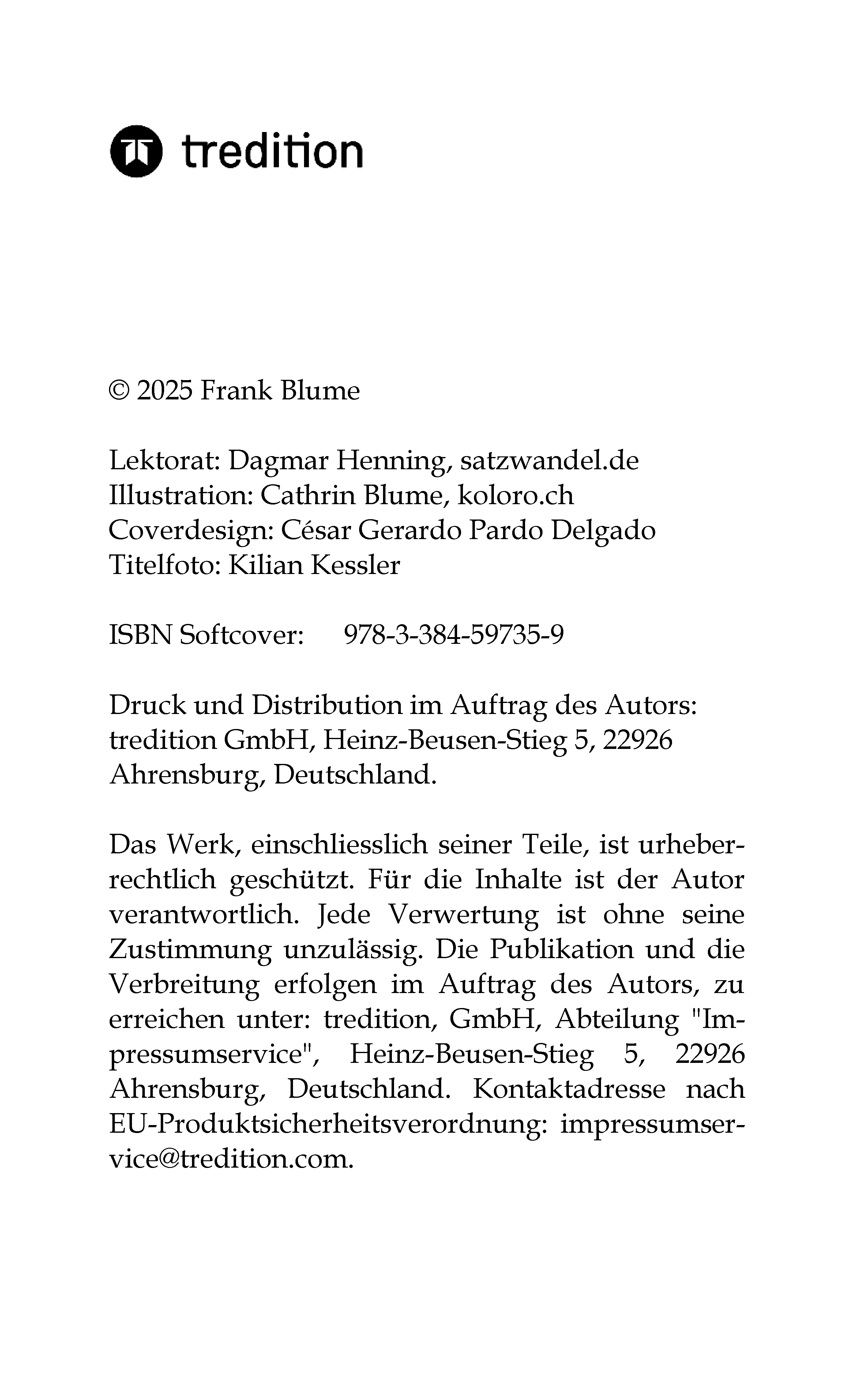 tredition

© 2025 Frank Blume

Lektorat: Dagmar Henning, satzwandel.de
Illustration: Cathrin Blume, koloro.ch
Coverdesign: César Gerardo Pardo Delgado
Titelfoto: Kilian Kessler

ISBN Softcover: 978-3-384-59735-9

Druck und Distribution im Auftrag des Autors: tredition GmbH, Heinz-Beusen-Stieg 5, 22926 Ahrensburg, Deutschland.

Das Werk, einschliesslich seiner Teile, ist urheberrechtlich geschützt. Für die Inhalte ist der Autor verantwortlich. Jede Verwertung ist ohne seine Zustimmung unzulässig. Die Publikation und die Verbreitung erfolgen im Auftrag des Autors, zu erreichen unter: tredition, GmbH, Abteilung "Impressumservice", Heinz-Beusen-Stieg 5, 22926 Ahrensburg, Deutschland. Kontaktadresse nach EU-Produktsicherheitsverordnung: impressumservice@tredition.com.